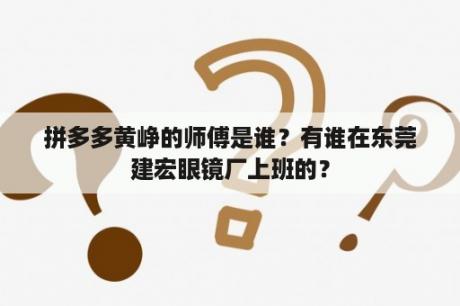 拼多多黄峥的师傅是谁？有谁在东莞建宏眼镜厂上班的？